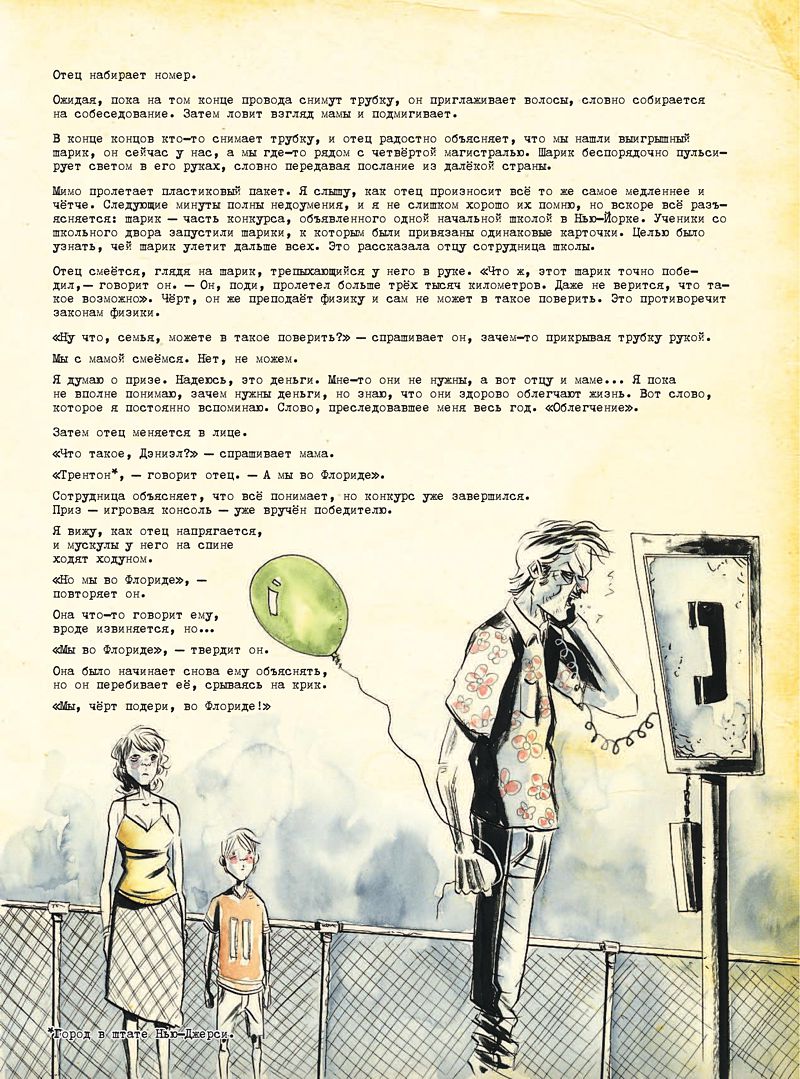 Отец набирает номер.

Ожидая, пока на том конце провода снимут трубку, он приглаживает волосы, словно собирается на собеседование. Затем ловит взгляд мамы и подмигивает.

В конце концов кто-то снимает трубку, и отец радостно объясняет, что мы нашли выигрышный шарик, он сейчас у нас, а мы где-то рядом с четвёртой магистралью. Шарик беспорядочно пульсирует светом в его руках, словно передавая послание из далёкой страны.

Мимо пролетает пластиковый пакет. Я слышу, как отец произносит всё то же самое медленнее и чётче. Следующие минуты полны недоумения, и я не слишком хорошо их помню, но вскоре всё разъясняется: шарик — часть конкурса, объявленного одной начальной школой в Нью-Йорке. Ученики со школьного двора запустили шарики, к которым были привязаны одинаковые карточки. Целью было узнать, чей шарик улетит дальше всех. Это рассказала отцу сотрудница школы.

Отец смеётся, глядя на шарик, трепыхающийся у него в руке. «Что ж, этот шарик точно победил,— говорит он. — Он, поди, пролетел больше трёх тысяч километров. Даже не верится, что такое возможно». Чёрт, он же преподаёт физику и сам не может в такое поверить. Это противоречит законам физики.

«Ну что, семья, можете в такое поверить?» — спрашивает он, зачем-то прикрывая трубку рукой.

Мы с мамой смеёмся. Нет, не можем.

Я думаю о призе. Надеюсь, это деньги. Мне-то они не нужны, а вот отцу и маме... Я пока не вполне понимаю, зачем нужны деньги, но знаю, что они здорово облегчают жизнь. Вот слово, которое я постоянно вспоминаю. Слово, преследовавшее меня весь год. «Облегчение».

Затем отец меняется в лице.

«Что такое, Дэниэл?» — спрашивает мама.

«Трентон*, — говорит отец. — А мы во Флориде».

Сотрудница объясняет, что всё понимает, но конкурс уже завершился. Приз — игровая консоль — уже вручён победителю.

Я вижу, как отец напрягается, и мускулы у него на спине ходят ходуном.

«Но мы во Флориде», — повторяет он.

Она что-то говорит ему, вроде извиняется, но...

«Мы во Флориде», — твердит он.

Она было начинает снова ему объяснять, но он перебивает её, срываясь на крик.

«Мы, чёрт подери, во Флориде!»

*Город в штате Нью-Джерси.